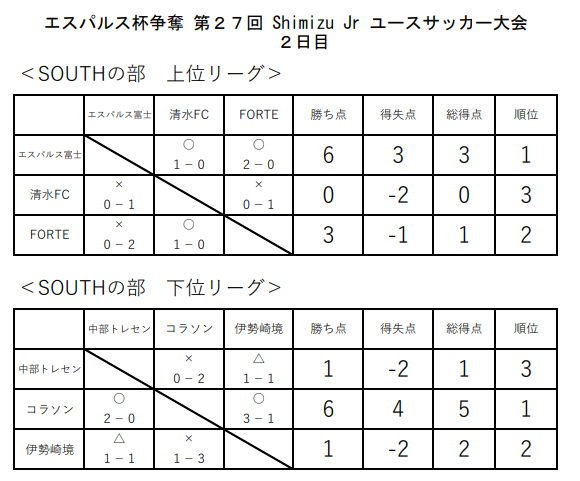 エスパルス杯争奪 第２７回 Shimizu Jr ユースサッカー大会
２日目

＜SOUTHの部 上位リーグ＞

|  | エスパルス富士 | 清水FC | FORTE | 勝ち点 | 得失点 | 総得点 | 順位 |
|---|---|---|---|---|---|---|---|
| エスパルス富士 |  | ○ 1－0 | ○ 2－0 | 6 | 3 | 3 | 1 |
| 清水FC | × 0－1 |  | × 0－1 | 0 | -2 | 0 | 3 |
| FORTE | × 0－2 | ○ 1－0 |  | 3 | -1 | 1 | 2 |

＜SOUTHの部 下位リーグ＞

|  | 中部トレセン | コラソン | 伊勢崎境 | 勝ち点 | 得失点 | 総得点 | 順位 |
|---|---|---|---|---|---|---|---|
| 中部トレセン |  | × 0－2 | △ 1－1 | 1 | -2 | 1 | 3 |
| コラソン | ○ 2－0 |  | ○ 3－1 | 6 | 4 | 5 | 1 |
| 伊勢崎境 | △ 1－1 | × 1－3 |  | 1 | -2 | 2 | 2 |